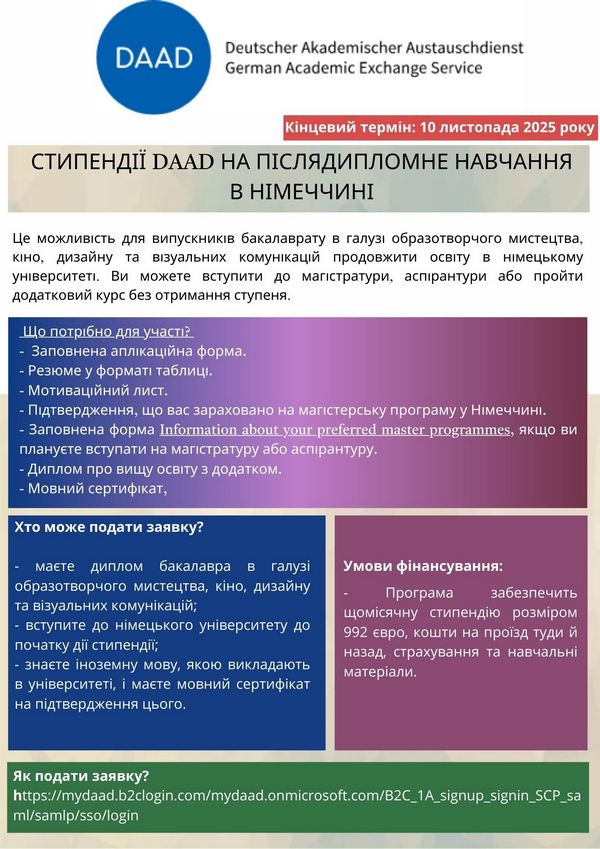 DAAD

Deutscher Akademischer Austauschdienst
German Academic Exchange Service

Кінцевий термін: 10 листопада 2025 року

СТИПЕНДІЇ DAAD НА ПІСЛЯДИПЛОМНЕ НАВЧАННЯ В НІМЕЧЧИНІ

Це можливість для випускників бакалаврату в галузі образотворчого мистецтва, кіно, дизайну та візуальних комунікацій продовжити освіту в німецькому університеті. Ви можете вступити до магістратури, аспірантури або пройти додатковий курс без отримання ступеня.

Що потрібно для участі?
- Заповнена аплікаційна форма.
- Резюме у форматі таблиці.
- Мотиваційний лист.
- Підтвердження, що вас зараховано на магістерську програму у Німеччині.
- Заповнена форма Information about your preferred master programmes, якщо ви плануєте вступати на магістратуру або аспірантуру.
- Диплом про вищу освіту з додатком.
- Мовний сертифікат,

Хто може подати заявку?

- маєте диплом бакалавра в галузі образотворчого мистецтва, кіно, дизайну та візуальних комунікацій;
- вступите до німецького університету до початку дії стипендії;
- знаєте іноземну мову, якою викладають в університеті, і маєте мовний сертифікат на підтвердження цього.

Умови фінансування:

- Програма забезпечить щомісячну стипендію розміром 992 євро, кошти на проїзд туди й назад, страхування та навчальні матеріали.

Як подати заявку?
https://mydaad.b2clogin.com/mydaad.onmicrosoft.com/B2C_1A_signup_signin_SCP_saml/samlp/sso/login